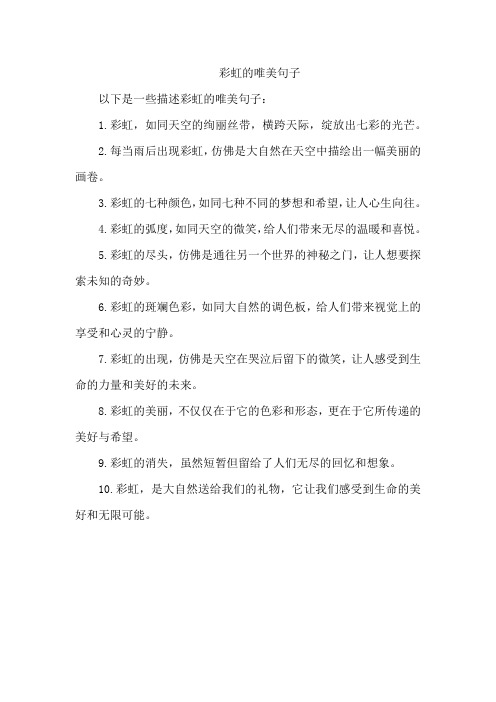 彩虹的唯美句子

以下是一些描述彩虹的唯美句子：

1. 彩虹，如同天空的绚丽丝带，横跨天际，绽放出七彩的光芒。

2. 每当雨后出现彩虹，仿佛是大自然在天空中描绘出一幅美丽的画卷。

3. 彩虹的七种颜色，如同七种不同的梦想和希望，让人心生向往。

4. 彩虹的弧度，如同天空的微笑，给人们带来无尽的温暖和喜悦。

5. 彩虹的尽头，仿佛是通往另一个世界的神秘之门，让人想要探索未知的奇妙。

6. 彩虹的斑斓色彩，如同大自然的调色板，给人们带来视觉上的享受和心灵的宁静。

7. 彩虹的出现，仿佛是天空在哭泣后留下的微笑，让人感受到生命的力量和美好的未来。

8. 彩虹的美丽，不仅仅在于它的色彩和形态，更在于它所传递的美好与希望。

9. 彩虹的消失，虽然短暂但留给了人们无尽的回忆和想象。

10. 彩虹，是大自然送给我们的礼物，它让我们感受到生命的美好和无限可能。